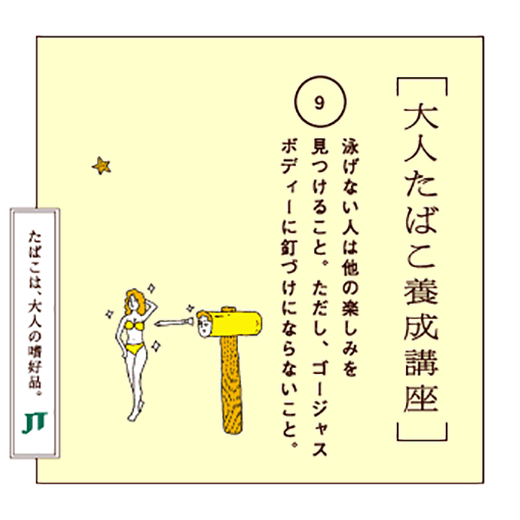 ［大人たばこ養成講座］

9

泳げない人は他の楽しみを見つけること。ただし、ゴージャスボディーに釘づけにならないこと。

たばこは、大人の嗜好品。

JT